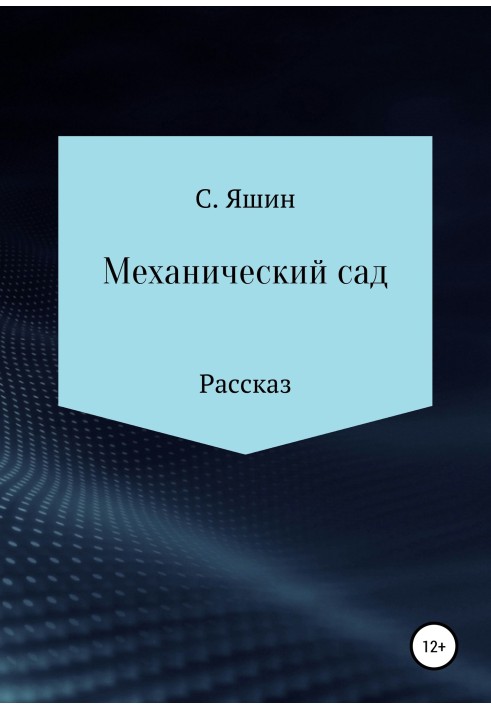 С. Яшин

Механический сад

Рассказ

12+